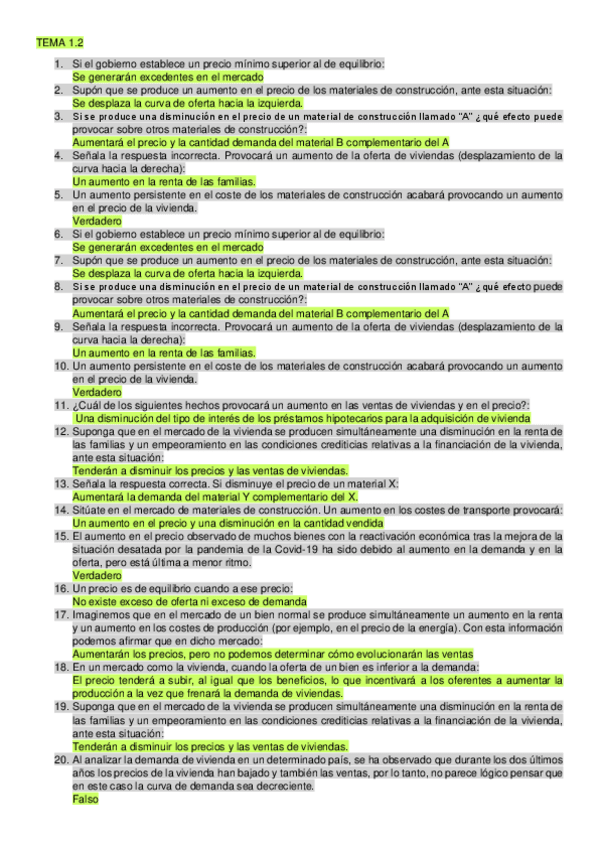 TEMA 1.2

1. Si el gobierno establece un precio mínimo superior al de equilibrio:
Se generarán excedentes en el mercado
2. Supón que se produce un aumento en el precio de los materiales de construcción, ante esta situación:
Se desplaza la curva de oferta hacia la izquierda.
3. Si se produce una disminución en el precio de un material de construcción llamado "A" ¿qué efecto puede provocar sobre otros materiales de construcción?:
Aumentará el precio y la cantidad demanda del material B complementario del A
4. Señala la respuesta incorrecta. Provocará un aumento de la oferta de viviendas (desplazamiento de la curva hacia la derecha):
Un aumento en la renta de las familias.
5. Un aumento persistente en el coste de los materiales de construcción acabará provocando un aumento en el precio de la vivienda.
Verdadero
6. Si el gobierno establece un precio mínimo superior al de equilibrio:
Se generarán excedentes en el mercado
7. Supón que se produce un aumento en el precio de los materiales de construcción, ante esta situación:
Se desplaza la curva de oferta hacia la izquierda.
8. Si se produce una disminución en el precio de un material de construcción llamado "A" ¿qué efecto puede provocar sobre otros materiales de construcción?:
Aumentará el precio y la cantidad demanda del material B complementario del A
9. Señala la respuesta incorrecta. Provocará un aumento de la oferta de viviendas (desplazamiento de la curva hacia la derecha):
Un aumento en la renta de las familias.
10. Un aumento persistente en el coste de los materiales de construcción acabará provocando un aumento en el precio de la vivienda.
Verdadero
11. ¿Cuál de los siguientes hechos provocará un aumento en las ventas de viviendas y en el precio?:
Una disminución del tipo de interés de los préstamos hipotecarios para la adquisición de vivienda
12. Suponga que en el mercado de la vivienda se producen simultáneamente una disminución en la renta de las familias y un empeoramiento en las condiciones crediticias relativas a la financiación de la vivienda, ante esta situación:
Tenderán a disminuir los precios y las ventas de viviendas.
13. Señala la respuesta correcta. Si disminuye el precio de un material X:
Aumentará la demanda del material Y complementario del X.
14. Sitúate en el mercado de materiales de construcción. Un aumento en los costes de transporte provocará:
Un aumento en el precio y una disminución en la cantidad vendida
15. El aumento en el precio observado de muchos bienes con la reactivación económica tras la mejora de la situación desatada por la pandemia de la Covid-19 ha sido debido al aumento en la demanda y en la oferta, pero está última a menor ritmo.
Verdadero
16. Un precio es de equilibrio cuando a ese precio:
No existe exceso de oferta ni exceso de demanda
17. Imaginemos que en el mercado de un bien normal se produce simultáneamente un aumento en la renta y un aumento en los costes de producción (por ejemplo, en el precio de la energía). Con esta información podemos afirmar que en dicho mercado:
Aumentarán los precios, pero no podemos determinar cómo evolucionarán las ventas
18. En un mercado como la vivienda, cuando la oferta de un bien es inferior a la demanda:
El precio tenderá a subir, al igual que los beneficios, lo que incentivará a los oferentes a aumentar la producción a la vez que frenará la demanda de viviendas.
19. Suponga que en el mercado de la vivienda se producen simultáneamente una disminución en la renta de las familias y un empeoramiento en las condiciones crediticias relativas a la financiación de la vivienda, ante esta situación:
Tenderán a disminuir los precios y las ventas de viviendas.
20. Al analizar la demanda de vivienda en un determinado país, se ha observado que durante los dos últimos años los precios de la vivienda han bajado y también las ventas, por lo tanto, no parece lógico pensar que en este caso la curva de demanda sea decreciente.
Falso